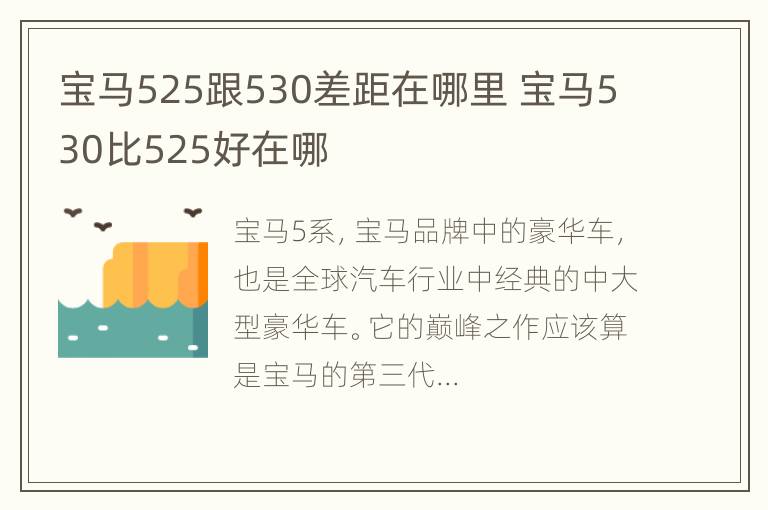 宝马525跟530差距在哪里 宝马530比525好在哪

宝马5系，宝马品牌中的豪华车，也是全球汽车行业中经典的中大型豪华车。它的巅峰之作应该算是宝马的第三代...